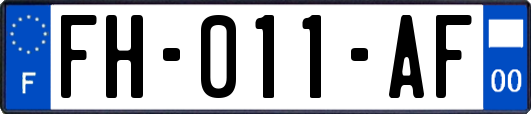 F

FH-011-AF

00